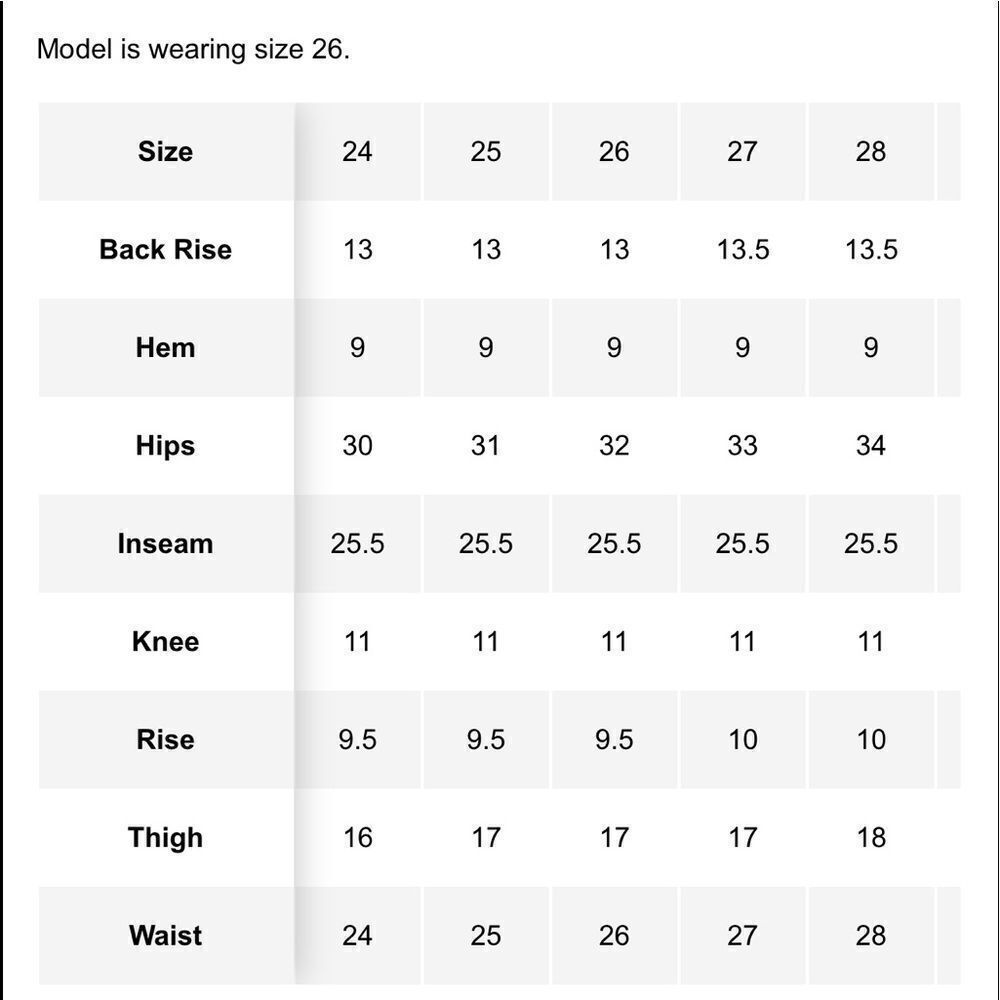 Model is wearing size 26.

| Size | 24 | 25 | 26 | 27 | 28 |
|---|---|---|---|---|---|
| Back Rise | 13 | 13 | 13 | 13.5 | 13.5 |
| Hem | 9 | 9 | 9 | 9 | 9 |
| Hips | 30 | 31 | 32 | 33 | 34 |
| Inseam | 25.5 | 25.5 | 25.5 | 25.5 | 25.5 |
| Knee | 11 | 11 | 11 | 11 | 11 |
| Rise | 9.5 | 9.5 | 9.5 | 10 | 10 |
| Thigh | 16 | 17 | 17 | 17 | 18 |
| Waist | 24 | 25 | 26 | 27 | 28 |